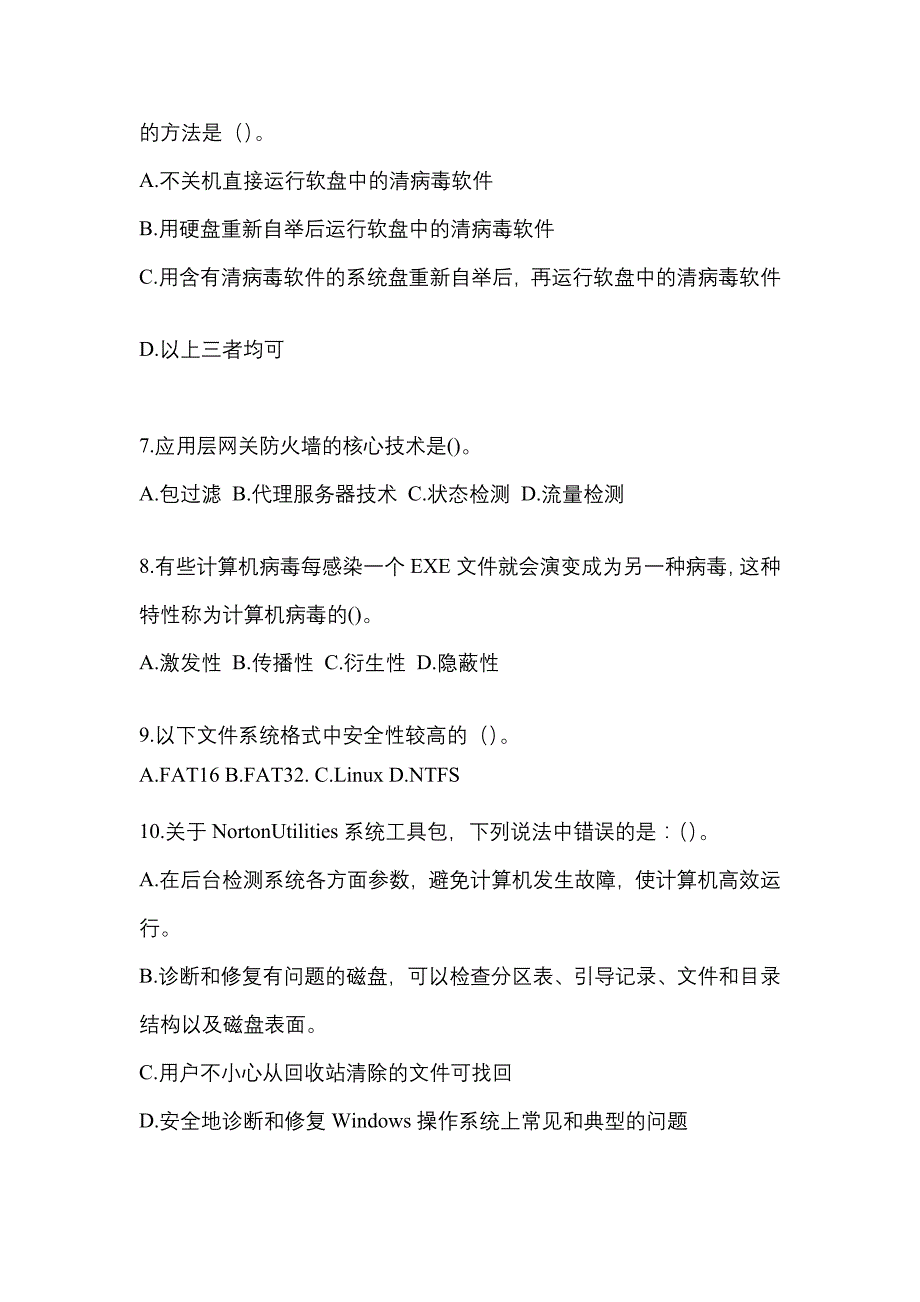 的方法是（）。

A.不关机直接运行软盘中的清病毒软件

B.用硬盘重新自举后运行软盘中的清病毒软件

C.用含有清病毒软件的系统盘重新自举后，再运行软盘中的清病毒软件

D.以上三者均可

7.应用层网关防火墙的核心技术是()。

A.包过滤 B.代理服务器技术 C.状态检测 D.流量检测

8.有些计算机病毒每感染一个 EXE 文件就会演变成为另一种病毒，这种特性称为计算机病毒的()。

A.激发性 B.传播性 C.衍生性 D.隐蔽性

9.以下文件系统格式中安全性较高的（）。

A.FAT16 B.FAT32. C.Linux D.NTFS

10.关于 NortonUtilities 系统工具包，下列说法中错误的是：()。

A.在后台检测系统各方面参数，避免计算机发生故障，使计算机高效运行。

B.诊断和修复有问题的磁盘，可以检查分区表、引导记录、文件和目录结构以及磁盘表面。

C.用户不小心从回收站清除的文件可找回

D.安全地诊断和修复 Windows 操作系统上常见和典型的问题